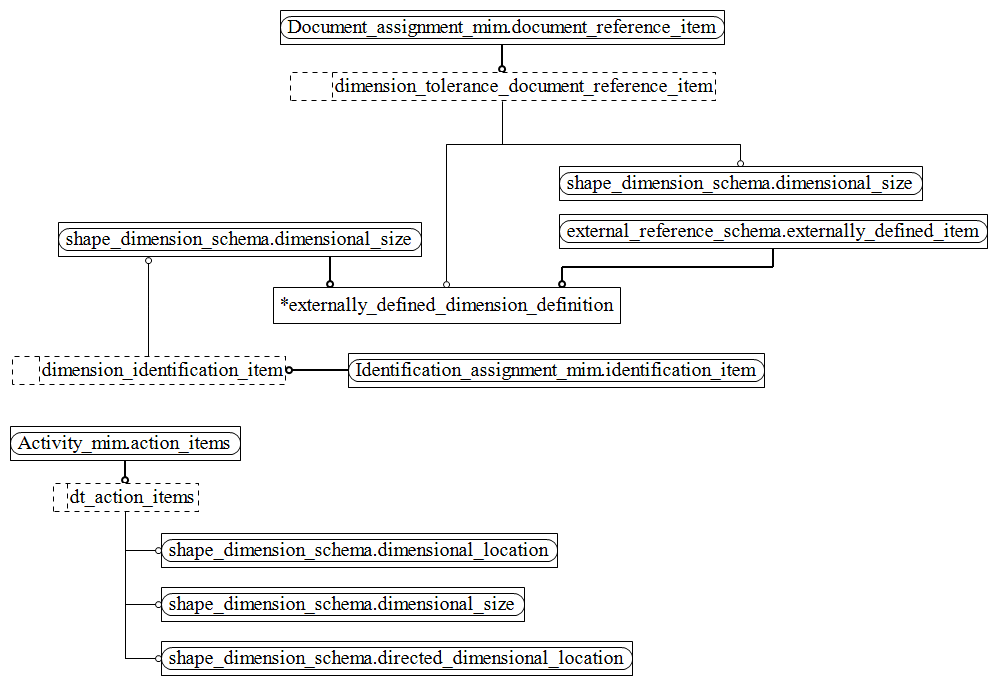 Document_assignment_mim.document_reference_item

dimension_tolerance_document_reference_item

shape_dimension_schema.dimensional_size

external_reference_schema.externally_defined_item

shape_dimension_schema.dimensional_size

*externally_defined_dimension_definition

dimension_identification_item

Identification_assignment_mim.identification_item

Activity_mim.action_items

dt_action_items

shape_dimension_schema.dimensional_location

shape_dimension_schema.dimensional_size

shape_dimension_schema.directed_dimensional_location